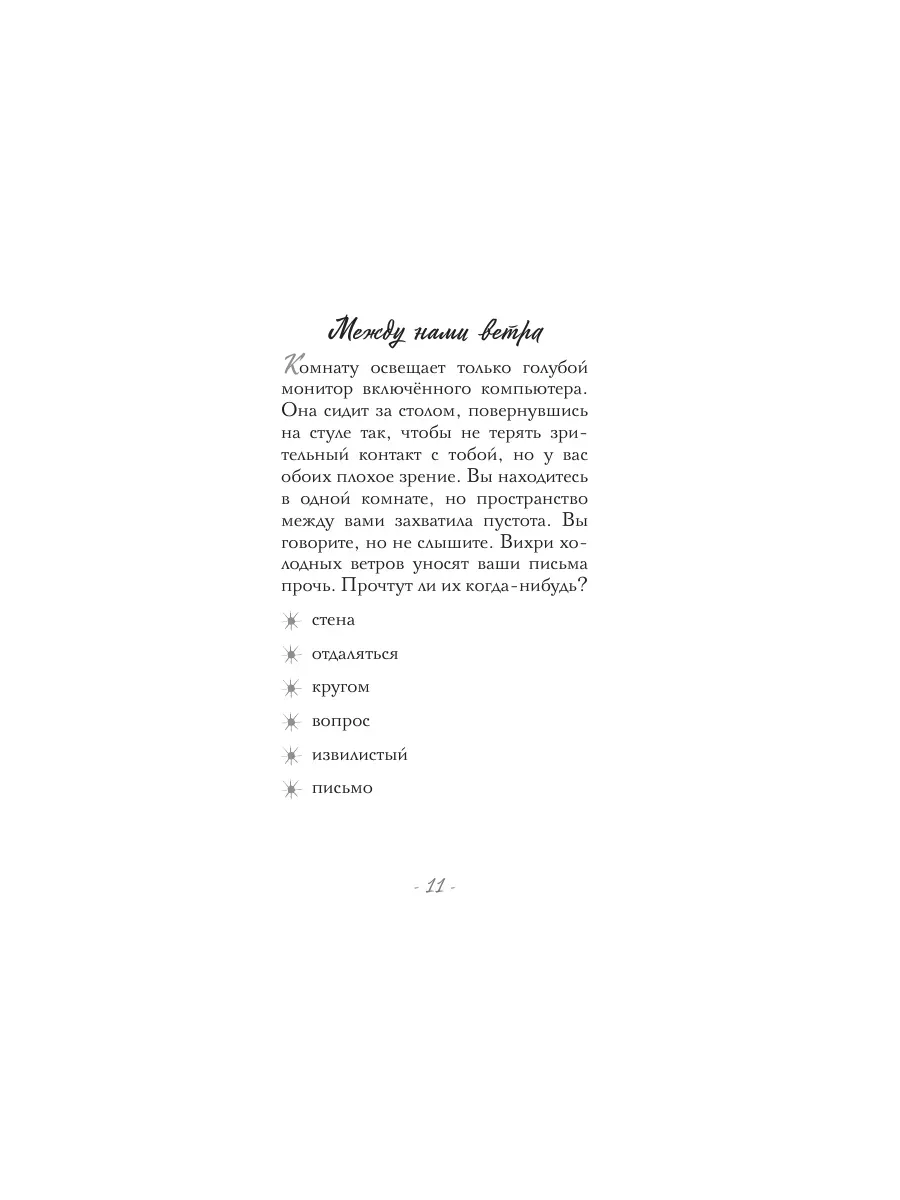 Между нами ветра

Комнату освещает только голубой монитор включённого компьютера. Она сидит за столом, повернувшись на стуле так, чтобы не терять зрительный контакт с тобой, но у вас обоих плохое зрение. Вы находитесь в одной комнате, но пространство между вами захватила пустота. Вы говорите, но не слышите. Вихри холодных ветров уносят ваши письма прочь. Прочтут ли их когда-нибудь?

стена

отдаляться

кругом

вопрос

извилистый

письмо

- 11 -